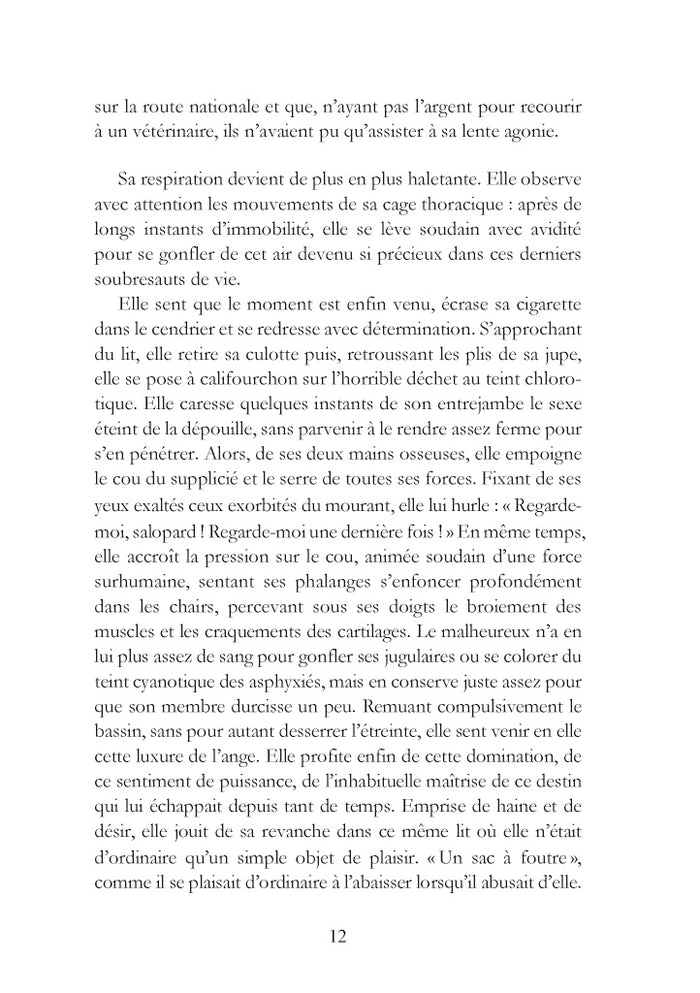 sur la route nationale et que, n'ayant pas l'argent pour recourir à un vétérinaire, ils n'avaient pu qu'assister à sa lente agonie.

Sa respiration devient de plus en plus haletante. Elle observe avec attention les mouvements de sa cage thoracique : après de longs instants d'immobilité, elle se lève soudain avec avidité pour se gonfler de cet air devenu si précieux dans ces derniers soubresauts de vie.

Elle sent que le moment est enfin venu, écrase sa cigarette dans le cendrier et se redresse avec détermination. S'approchant du lit, elle retire sa culotte puis, retroussant les plis de sa jupe, elle se pose à califourchon sur l'horrible déchet au teint chlorotique. Elle caresse quelques instants de son entrejambe le sexe éteint de la dépouille, sans parvenir à le rendre assez ferme pour s'en pénétrer. Alors, de ses deux mains osseuses, elle empoigne le cou du supplicié et le serre de toutes ses forces. Fixant de ses yeux exaltés ceux exorbités du mourant, elle lui hurle : « Regarde-moi, salopard ! Regarde-moi une dernière fois ! » En même temps, elle accroît la pression sur le cou, animée soudain d'une force surhumaine, sentant ses phalanges s'enfoncer profondément dans les chairs, percevant sous ses doigts le broiement des muscles et les craquements des cartilages. Le malheureux n'a en lui plus assez de sang pour gonfler ses jugulaires ou se colorer du teint cyanotique des asphyxiés, mais en conserve juste assez pour que son membre durcisse un peu. Remuant compulsivement le bassin, sans pour autant desserrer l'étreinte, elle sent venir en elle cette luxure de l'ange. Elle profite enfin de cette domination, de ce sentiment de puissance, de l'inhabituelle maîtrise de ce destin qui lui échappait depuis tant de temps. Emprise de haine et de désir, elle jouit de sa revanche dans ce même lit où elle n'était d'ordinaire qu'un simple objet de plaisir. « Un sac à foutre », comme il se plaisait d'ordinaire à l'abaisser lorsqu'il abusait d'elle.

12